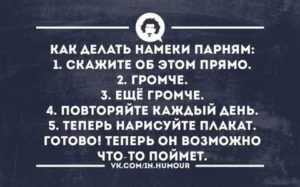 КАК ДЕЛАТЬ НАМЕКИ ПАРНЯМ:
1. СКАЖИТЕ ОБ ЭТОМ ПРЯМО.
2. ГРОМЧЕ.
3. ЕЩЁ ГРОМЧЕ.
4. ПОВТОРЯЙТЕ КАЖДЫЙ ДЕНЬ.
5. ТЕПЕРЬ НАРИСУЙТЕ ПЛАКАТ.
ГОТОВО! ТЕПЕРЬ ОН ВОЗМОЖНО ЧТО-ТО ПОЙМЕТ.

VK.COM/IN.HUMOUR